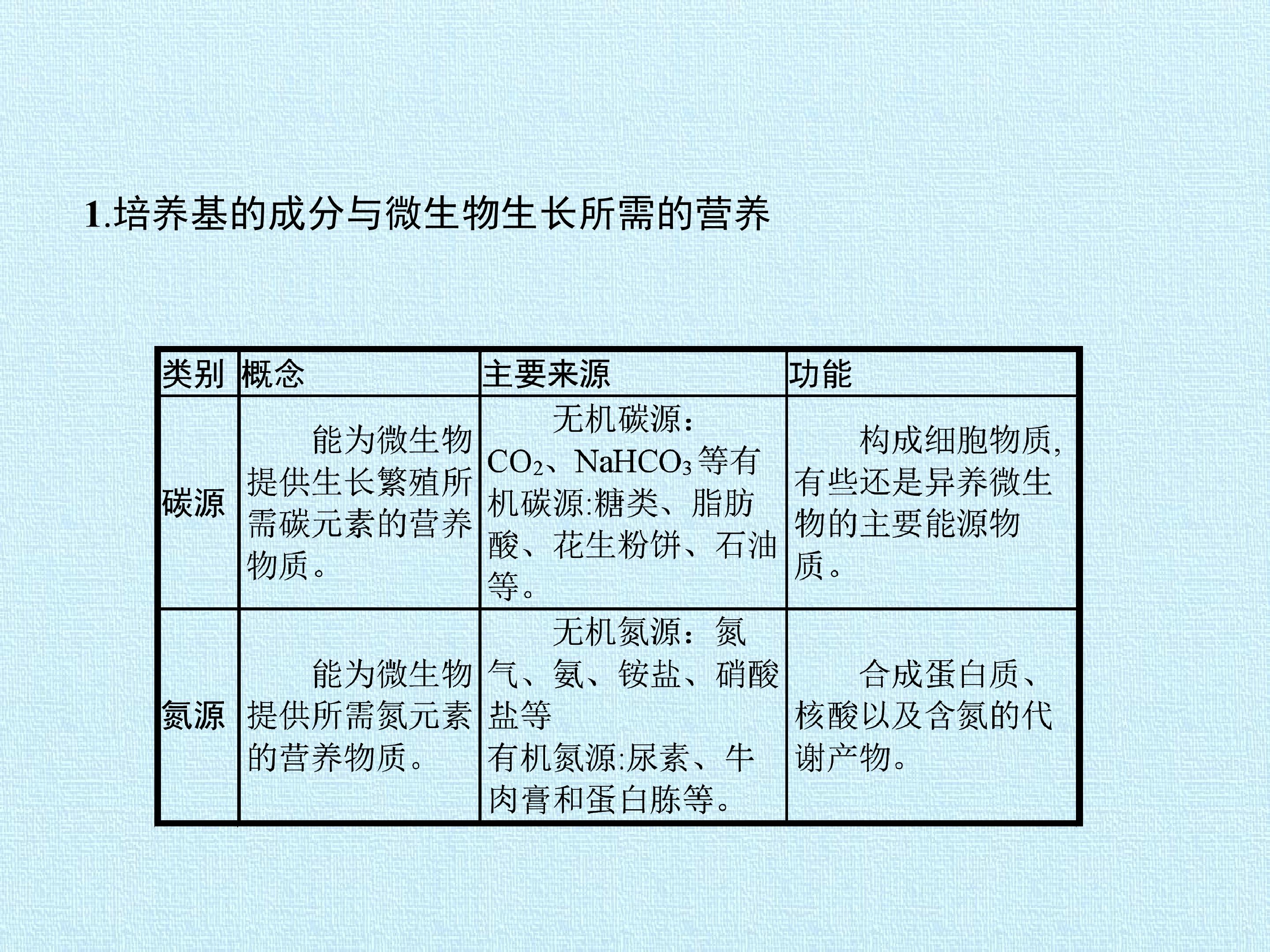 1.培养基的成分与微生物生长所需的营养

| 类别 | 概念 | 主要来源 | 功能 |
|---|---|---|---|
| 碳源 | 能为微生物提供生长繁殖所需碳元素的营养物质。 | 无机碳源：$CO_2$、$NaHCO_3$等有机碳源:糖类、脂肪酸、花生粉饼、石油等。 | 构成细胞物质，有些还是异养微生物的主要能源物质。 |
| 氮源 | 能为微生物提供所需氮元素的营养物质。 | 无机氮源：氮气、氨、铵盐、硝酸盐等 有机氮源:尿素、牛肉膏和蛋白胨等。 | 合成蛋白质、核酸以及含氮的代谢产物。 |